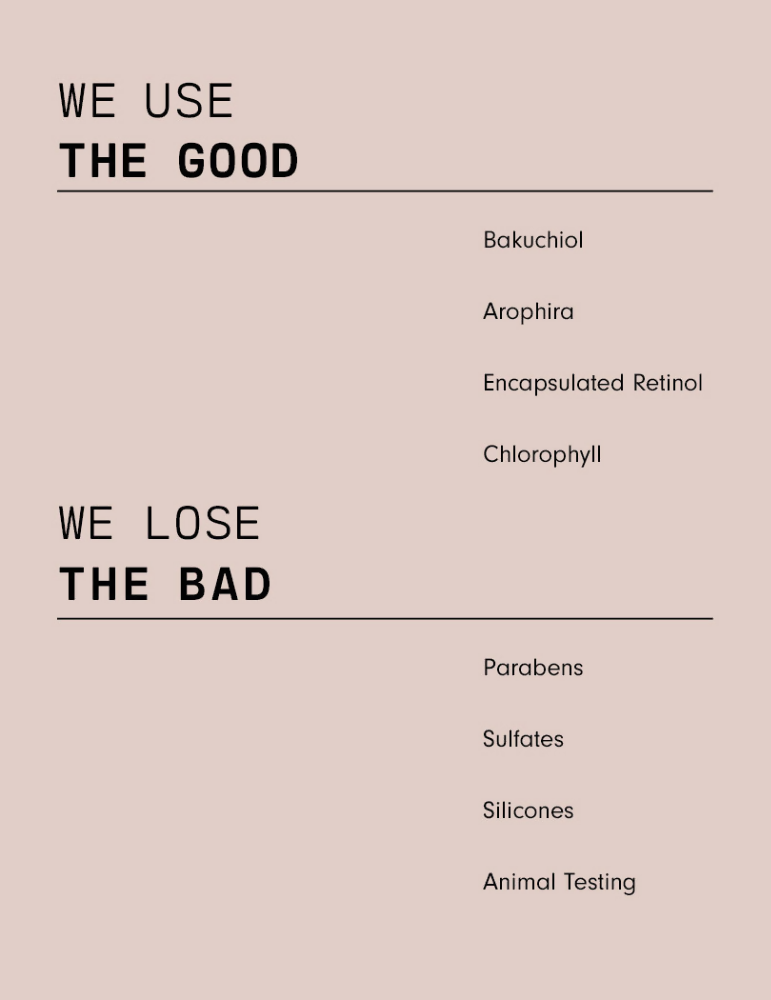 WE USE
THE GOOD

Bakuchiol

Arophira

Encapsulated Retinol

Chlorophyll

WE LOSE
THE BAD

Parabens

Sulfates

Silicones

Animal Testing